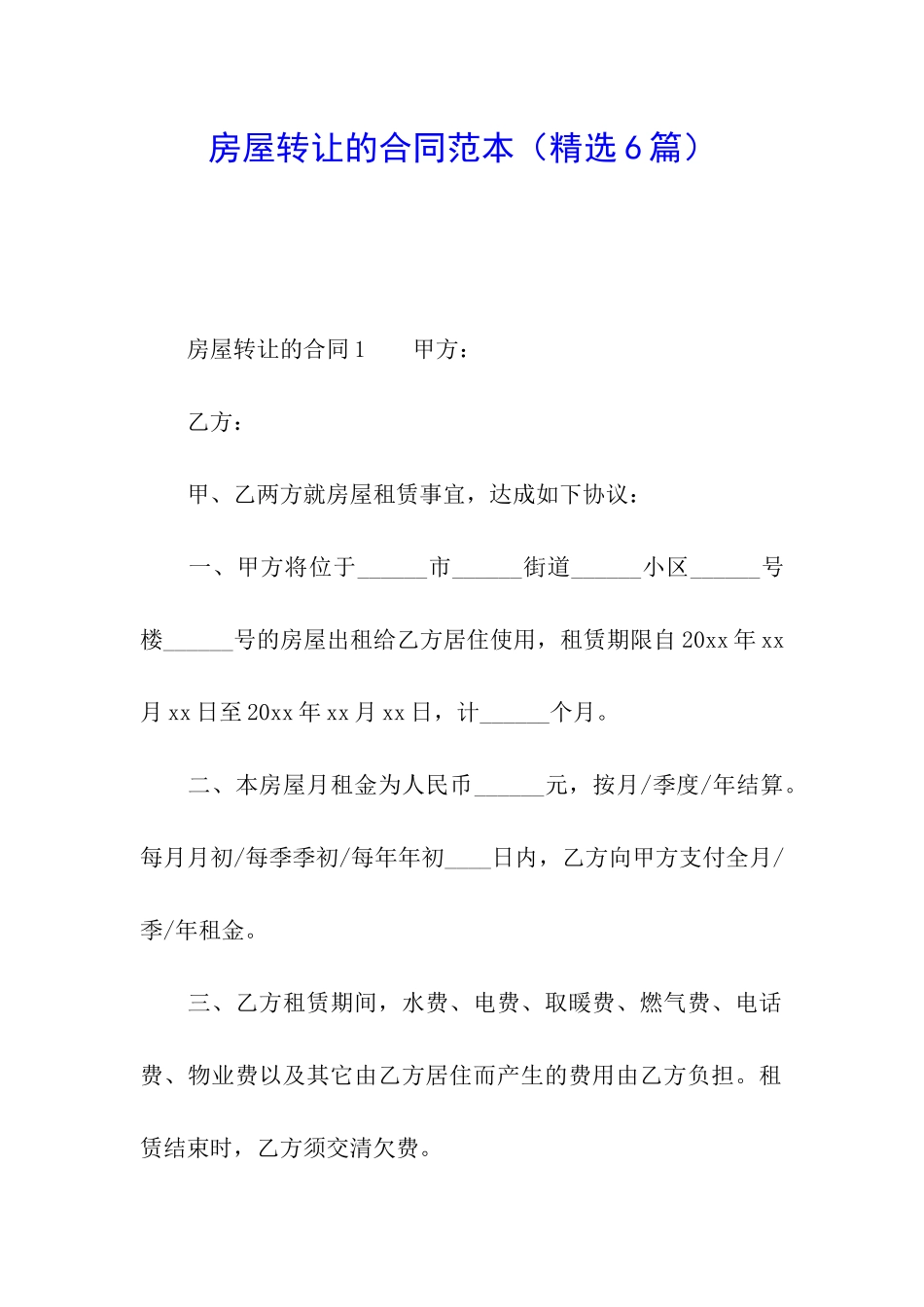 房屋转让的合同范本（精选6篇）

房屋转让的合同1　　甲方：

乙方：

甲、乙两方就房屋租赁事宜，达成如下协议：

一、甲方将位于______市______街道______小区______号楼______号的房屋出租给乙方居住使用，租赁期限自20xx年xx月xx日至20xx年xx月xx日，计______个月。

二、本房屋月租金为人民币______元，按月/季度/年结算。每月月初/每季季初/每年年初____日内，乙方向甲方支付全月/季/年租金。

三、乙方租赁期间，水费、电费、取暖费、燃气费、电话费、物业费以及其它由乙方居住而产生的费用由乙方负担。租赁结束时，乙方须交清欠费。